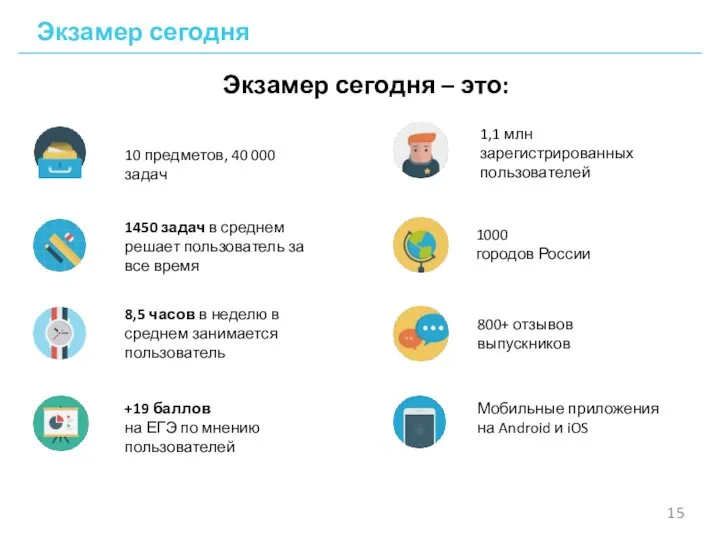 Экзамер сегодня

Экзамер сегодня – это:

10 предметов, 40 000 задач

1450 задач в среднем решает пользователь за все время

8,5 часов в неделю в среднем занимается пользователь

+19 баллов на ЕГЭ по мнению пользователей

1,1 млн зарегистрированных пользователей

1000 городов России

800+ отзывов выпускников

Мобильные приложения на Android и iOS

15